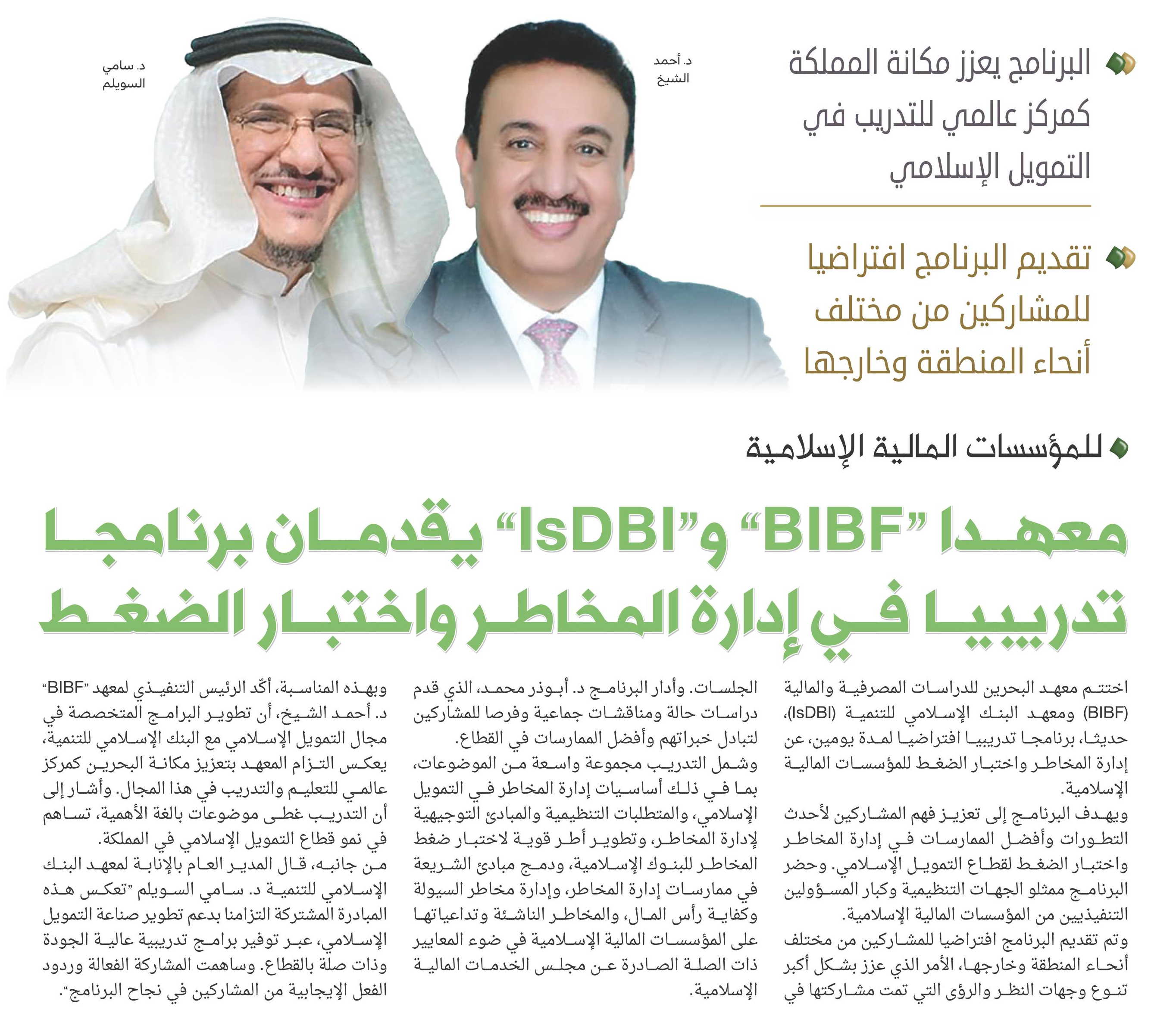 البرنامج يعزز مكانة المملكة كمركز عالمي للتدريب في التمويل الإسلامي

تقديم البرنامج افتراضيا للمشاركين من مختلف أنحاء المنطقة وخارجها

د. أحمد الشيخ

د. سامي السويلم

للمؤسسات المالية الإسلامية

معهدا "BIBF" و"IsDBI" يقدمان برنامجا تدريبيا في إدارة المخاطر واختبار الضغط

اختتم معهد البحرين للدراسات المصرفية والمالية (BIBF) ومعهد البنك الإسلامي للتنمية (IsDBI)، حديثا، برنامجا تدريبيا افتراضيا لمدة يومين، عن إدارة المخاطر واختبار الضغط للمؤسسات المالية الإسلامية.

ويهدف البرنامج إلى تعزيز فهم المشاركين لأحدث التطورات وأفضل الممارسات في إدارة المخاطر واختبار الضغط لقطاع التمويل الإسلامي. وحضر البرنامج ممثلو الجهات التنظيمية وكبار المسؤولين التنفيذيين من المؤسسات المالية الإسلامية.

وتم تقديم البرنامج افتراضيا للمشاركين من مختلف أنحاء المنطقة وخارجها، الأمر الذي عزز بشكل أكبر تنوع وجهات النظر والرؤى التي تمت مشاركتها في الجلسات. وأدار البرنامج د. أبوذر محمد، الذي قدم دراسات حالة ومناقشات جماعية وفرصا للمشاركين لتبادل خبراتهم وأفضل الممارسات في القطاع.

وشمل التدريب مجموعة واسعة من الموضوعات، بما في ذلك أساسيات إدارة المخاطر في التمويل الإسلامي، والمتطلبات التنظيمية والمبادئ التوجيهية لإدارة المخاطر، وتطوير أطر قوية لاختبار ضغط المخاطر للبنوك الإسلامية، ودمج مبادئ الشريعة في ممارسات إدارة المخاطر، وإدارة مخاطر السيولة وكفاية رأس المال، والمخاطر الناشئة وتداعياتها على المؤسسات المالية الإسلامية في ضوء المعايير ذات الصلة الصادرة عن مجلس الخدمات المالية الإسلامية.

وبهذه المناسبة، أكّد الرئيس التنفيذي لمعهد "BIBF" د. أحمد الشيخ، أن تطوير البرامج المتخصصة في مجال التمويل الإسلامي مع البنك الإسلامي للتنمية، يعكس التزام المعهد بتعزيز مكانة البحرين كمركز عالمي للتعليم والتدريب في هذا المجال. وأشار إلى أن التدريب غطى موضوعات بالغة الأهمية، تساهم في نمو قطاع التمويل الإسلامي في المملكة.

من جانبه، قال المدير العام بالإنابة لمعهد البنك الإسلامي للتنمية د. سامي السويلم "تعكس هذه المبادرة المشتركة التزامنا بدعم تطوير صناعة التمويل الإسلامي، عبر توفير برامج تدريبية عالية الجودة وذات صلة بالقطاع. وساهمت المشاركة الفعالة وردود الفعل الإيجابية من المشاركين في نجاح البرنامج".